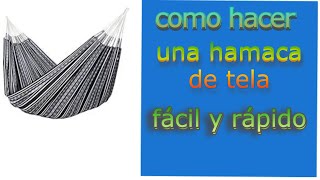 como hacer
una hamaca
de tela

fácil y rápido